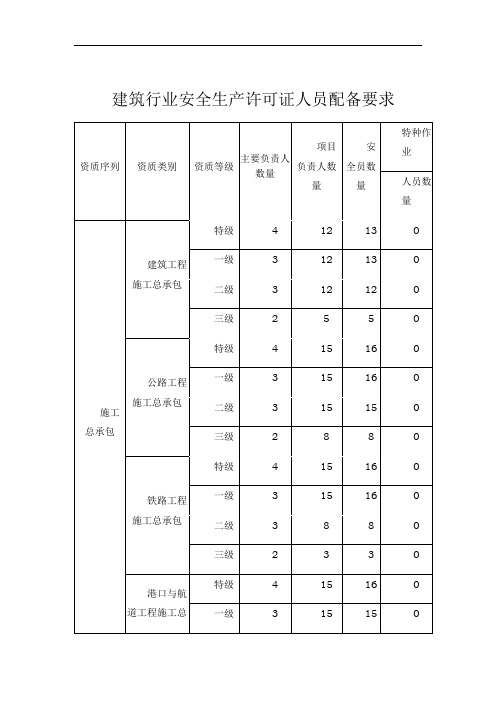 建筑行业安全生产许可证人员配备要求

| 资质序列 | 资质类别 | 资质等级 | 主要负责人数量 | 项目负责人数量 | 安全员数量 | 特种作业人员数量 |
|---|---|---|---|---|---|---|
| 施工总承包 | 建筑工程施工总承包 | 特级 | 4 | 12 | 13 | 0 |
| | | 一级 | 3 | 12 | 13 | 0 |
| | | 二级 | 3 | 12 | 12 | 0 |
| | | 三级 | 2 | 5 | 5 | 0 |
| | 公路工程施工总承包 | 特级 | 4 | 15 | 16 | 0 |
| | | 一级 | 3 | 15 | 16 | 0 |
| | | 二级 | 3 | 15 | 15 | 0 |
| | | 三级 | 2 | 8 | 8 | 0 |
| | 铁路工程施工总承包 | 特级 | 4 | 15 | 16 | 0 |
| | | 一级 | 3 | 15 | 16 | 0 |
| | | 二级 | 3 | 8 | 8 | 0 |
| | | 三级 | 2 | 3 | 3 | 0 |
| | 港口与航道工程施工总 | 特级 | 4 | 15 | 16 | 0 |
| | | 一级 | 3 | 15 | 15 | 0 |